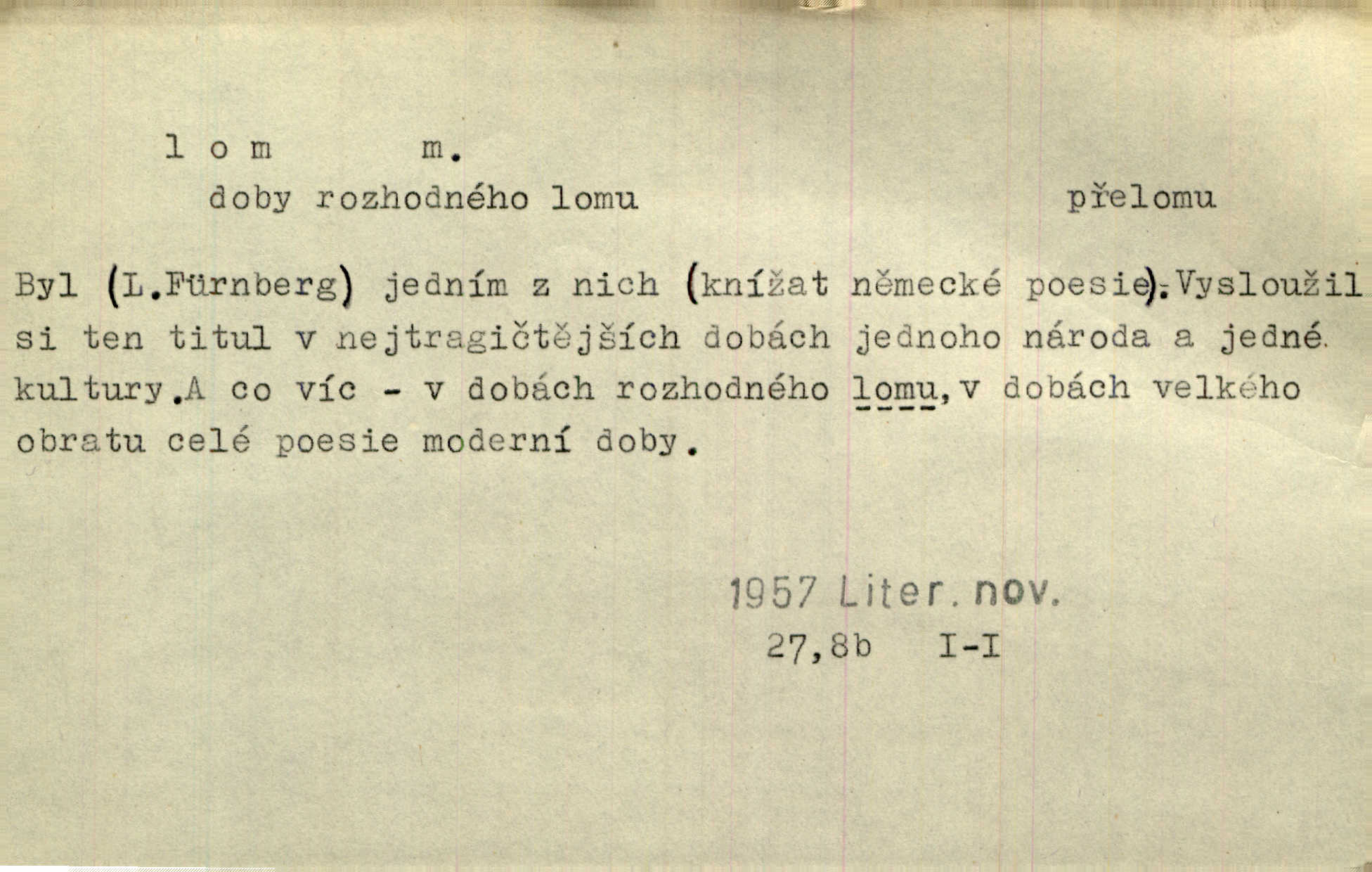 l o m m.

doby rozhodného lomu přelomu

Byl (L.Fürnberg) jedním z nich (knížat německé poesie).Vysloužil si ten titul v nejtragičtějších dobách jednoho národa a jedné kultury.A co víc - v dobách rozhodného lomu,v dobách velkého obratu celé poesie moderní doby.

1957 Liter. nov.
27,8b I-I